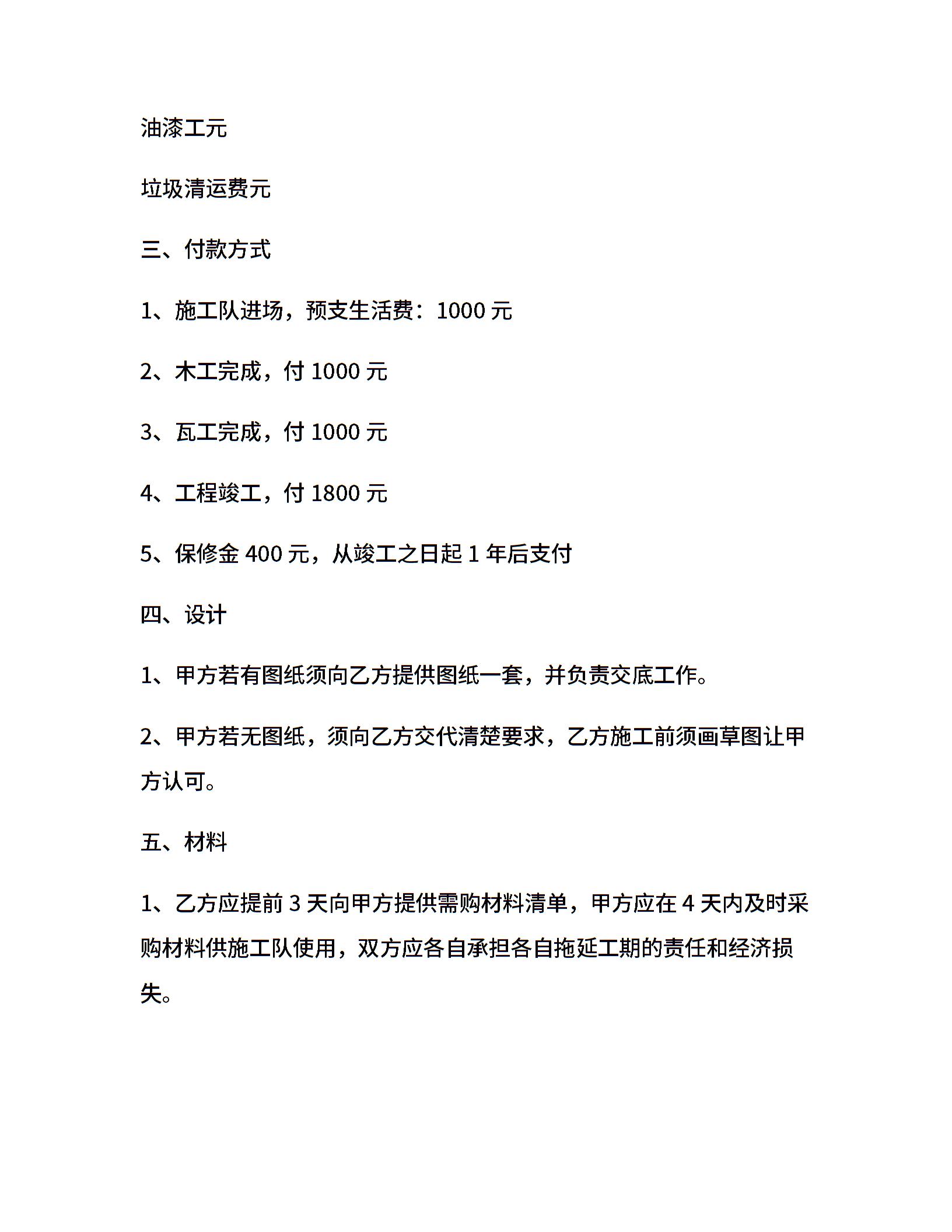 油漆工元

垃圾清运费元

三、付款方式

1、施工队进场，预支生活费：1000 元

2、木工完成，付 1000 元

3、瓦工完成，付 1000 元

4、工程竣工，付 1800 元

5、保修金 400 元，从竣工之日起 1 年后支付

四、设计

1、甲方若有图纸须向乙方提供图纸一套，并负责交底工作。

2、甲方若无图纸，须向乙方交代清楚要求，乙方施工前须画草图让甲方认可。

五、材料

1、乙方应提前 3 天向甲方提供需购材料清单，甲方应在 4 天内及时采购材料供施工队使用，双方应各自承担各自拖延工期的责任和经济损失。